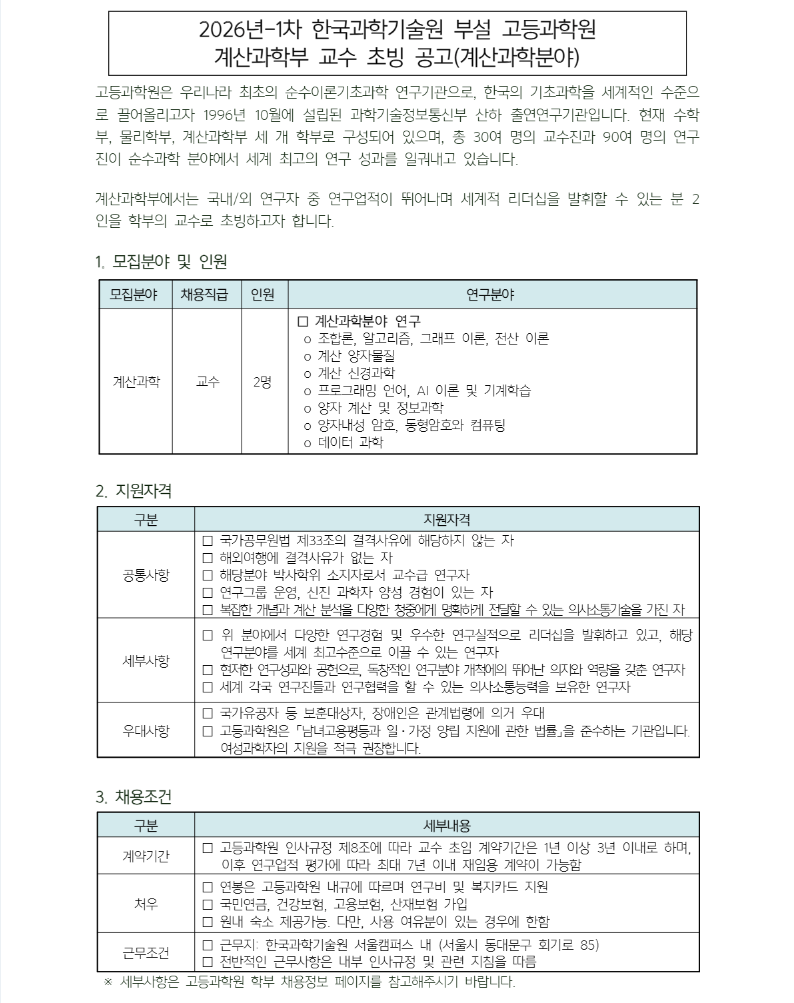 2026년-1차 한국과학기술원 부설 고등과학원
계산과학부 교수 초빙 공고(계산과학분야)

고등과학원은 우리나라 최초의 순수이론기초과학 연구기관으로, 한국의 기초과학을 세계적인 수준으로 끌어올리고자 1996년 10월에 설립된 과학기술정보통신부 산하 출연연구기관입니다. 현재 수학부, 물리학부, 계산과학부 세 개 학부로 구성되어 있으며, 총 30여 명의 교수진과 90여 명의 연구진이 순수과학 분야에서 세계 최고의 연구 성과를 일궈내고 있습니다.

계산과학부에서는 국내/외 연구자 중 연구업적이 뛰어나며 세계적 리더십을 발휘할 수 있는 분 2인을 학부의 교수로 초빙하고자 합니다.

1. 모집분야 및 인원

| 모집분야 | 채용직급 | 인원 | 연구분야 |
|---|---|---|---|
| 계산과학 | 교수 | 2명 | □ 계산과학분야 연구<br>o 조합론, 알고리즘, 그래프 이론, 전산 이론<br>o 계산 양자물질<br>o 계산 신경과학<br>o 프로그래밍 언어, AI 이론 및 기계학습<br>o 양자 계산 및 정보과학<br>o 양자내성 암호, 동형암호와 컴퓨팅<br>o 데이터 과학 |

2. 지원자격

| 구분 | 지원자격 |
|---|---|
| 공통사항 | □ 국가공무원법 제33조의 결격사유에 해당하지 않는 자<br>□ 해외여행에 결격사유가 없는 자<br>□ 해당분야 박사학위 소지자로서 교수급 연구자<br>□ 연구그룹 운영, 신진 과학자 양성 경험이 있는 자<br>□ 복잡한 개념과 계산 분석을 다양한 청중에게 명확하게 전달할 수 있는 의사소통기술을 가진 자 |
| 세부사항 | □ 위 분야에서 다양한 연구경험 및 우수한 연구실적으로 리더십을 발휘하고 있고, 해당 연구분야를 세계 최고수준으로 이끌 수 있는 연구자<br>□ 현저한 연구성과와 공헌으로, 독창적인 연구분야 개척에의 뛰어난 의지와 역량을 갖춘 연구자<br>□ 세계 각국 연구진들과 연구협력을 할 수 있는 의사소통능력을 보유한 연구자 |
| 우대사항 | □ 국가유공자 등 보훈대상자, 장애인은 관계법령에 의거 우대<br>□ 고등과학원은 「남녀고용평등과 일·가정 양립 지원에 관한 법률」을 준수하는 기관입니다. 여성과학자의 지원을 적극 권장합니다. |

3. 채용조건

| 구분 | 세부내용 |
|---|---|
| 계약기간 | □ 고등과학원 인사규정 제8조에 따라 교수 초임 계약기간은 1년 이상 3년 이내로 하며, 이후 연구업적 평가에 따라 최대 7년 이내 재임용 계약이 가능함 |
| 처우 | □ 연봉은 고등과학원 내규에 따르며 연구비 및 복지카드 지원<br>□ 국민연금, 건강보험, 고용보험, 산재보험 가입<br>□ 원내 숙소 제공가능. 다만, 사용 여유분이 있는 경우에 한함 |
| 근무조건 | □ 근무지: 한국과학기술원 서울캠퍼스 내 (서울시 동대문구 회기로 85)<br>□ 전반적인 근무사항은 내부 인사규정 및 관련 지침을 따름 |

※ 세부사항은 고등과학원 학부 채용정보 페이지를 참고해주시기 바랍니다.